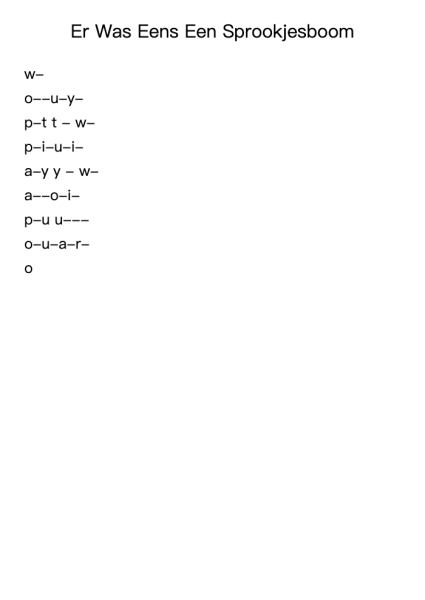 Er Was Eens Een Sprookjesboom

w–

o––u–y–

p–t t – w–

p–i–u–i–

a–y y – w–

a––o–i–

p–u u–––

o–u–a–r–

o